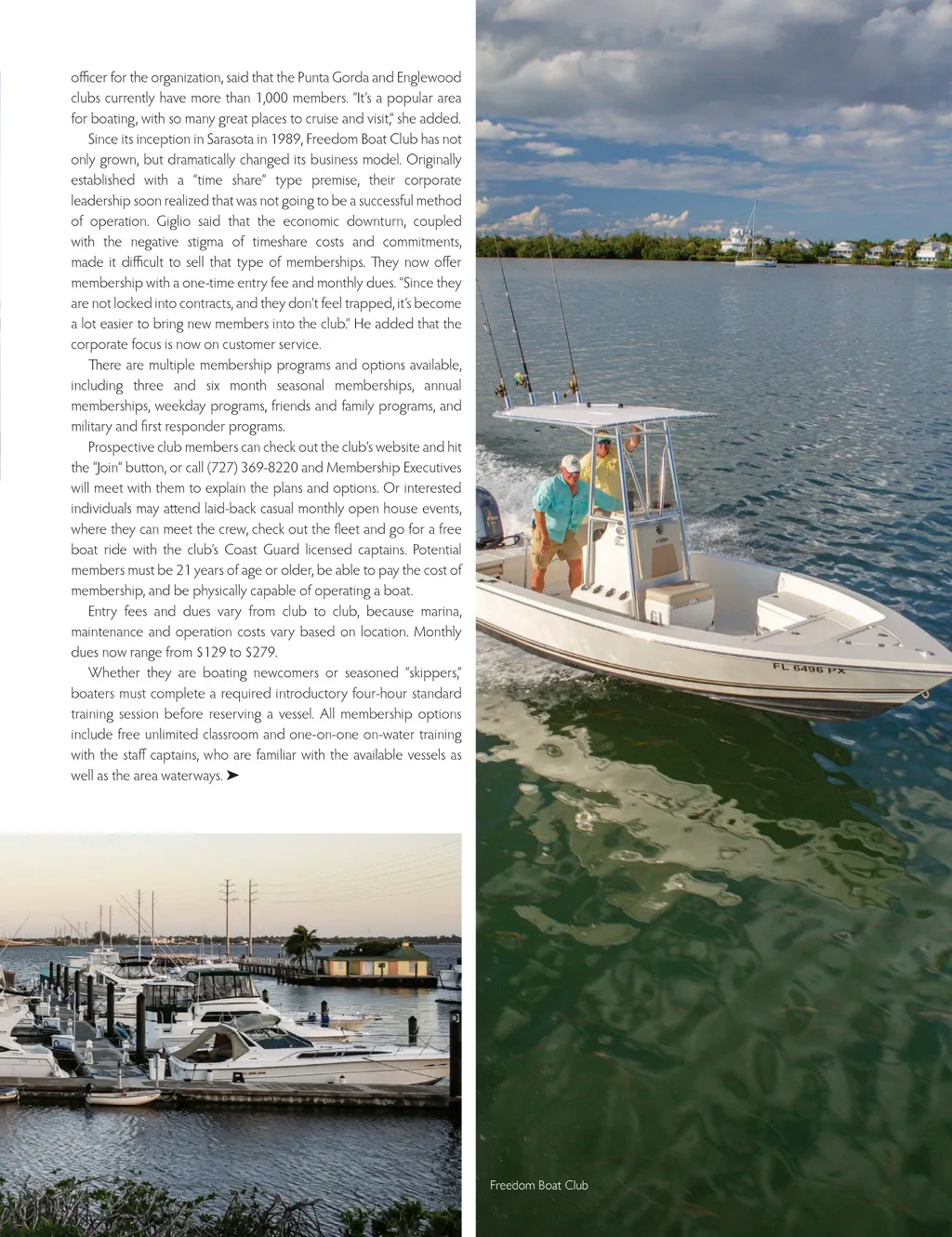 officer for the organization, said that the Punta Gorda and Englewood clubs currently have more than 1,000 members. "It's a popular area for boating, with so many great places to cruise and visit," she added.

Since its inception in Sarasota in 1989, Freedom Boat Club has not only grown, but dramatically changed its business model. Originally established with a "time share" type premise, their corporate leadership soon realized that was not going to be a successful method of operation. Giglio said that the economic downturn, coupled with the negative stigma of timeshare costs and commitments, made it difficult to sell that type of memberships. They now offer membership with a one-time entry fee and monthly dues. "Since they are not locked into contracts, and they don't feel trapped, it's become a lot easier to bring new members into the club." He added that the corporate focus is now on customer service.

There are multiple membership programs and options available, including three and six month seasonal memberships, annual memberships, weekday programs, friends and family programs, and military and first responder programs.

Prospective club members can check out the club's website and hit the "Join" button, or call (727) 369-8220 and Membership Executives will meet with them to explain the plans and options. Or interested individuals may attend laid-back casual monthly open house events, where they can meet the crew, check out the fleet and go for a free boat ride with the club's Coast Guard licensed captains. Potential members must be 21 years of age or older, be able to pay the cost of membership, and be physically capable of operating a boat.

Entry fees and dues vary from club to club, because marina, maintenance and operation costs vary based on location. Monthly dues now range from $129 to $279.

Whether they are boating newcomers or seasoned "skippers," boaters must complete a required introductory four-hour standard training session before reserving a vessel. All membership options include free unlimited classroom and one-on-one on-water training with the staff captains, who are familiar with the available vessels as well as the area waterways. ➤

FL 6496 PX

Freedom Boat Club